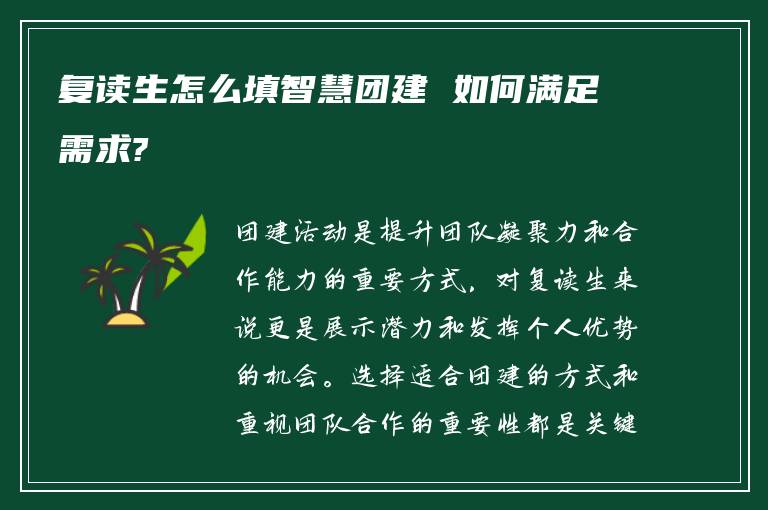 复读生怎么填智慧团建 如何满足需求?

团建活动是提升团队凝聚力和合作能力的重要方式，对复读生来说更是展示潜力和发挥个人优势的机会。选择适合团建的方式和重视团队合作的重要性都是关键